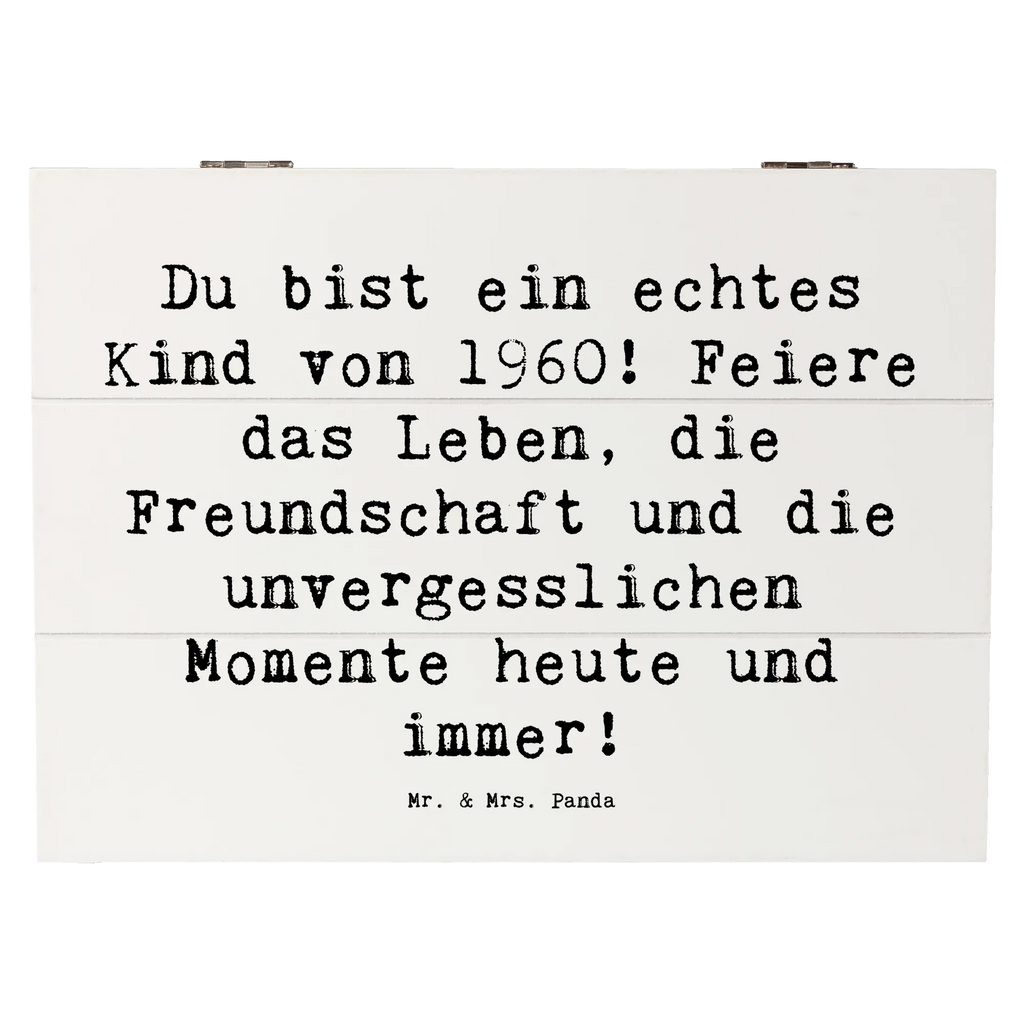 Du bist ein echtes Kind von 1960! Feiere das Leben, die Freundschaft und die unvergesslichen Momente heute und immer!

Mr. & Mrs. Panda